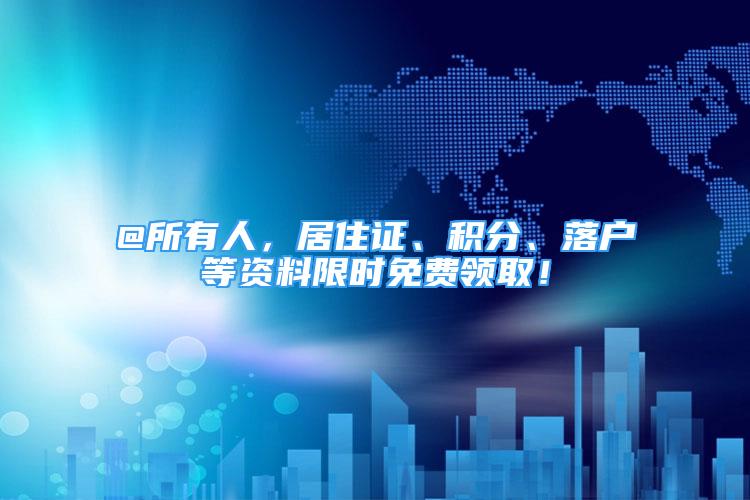 @所有人，居住证、积分、落户等资料限时免费领取！